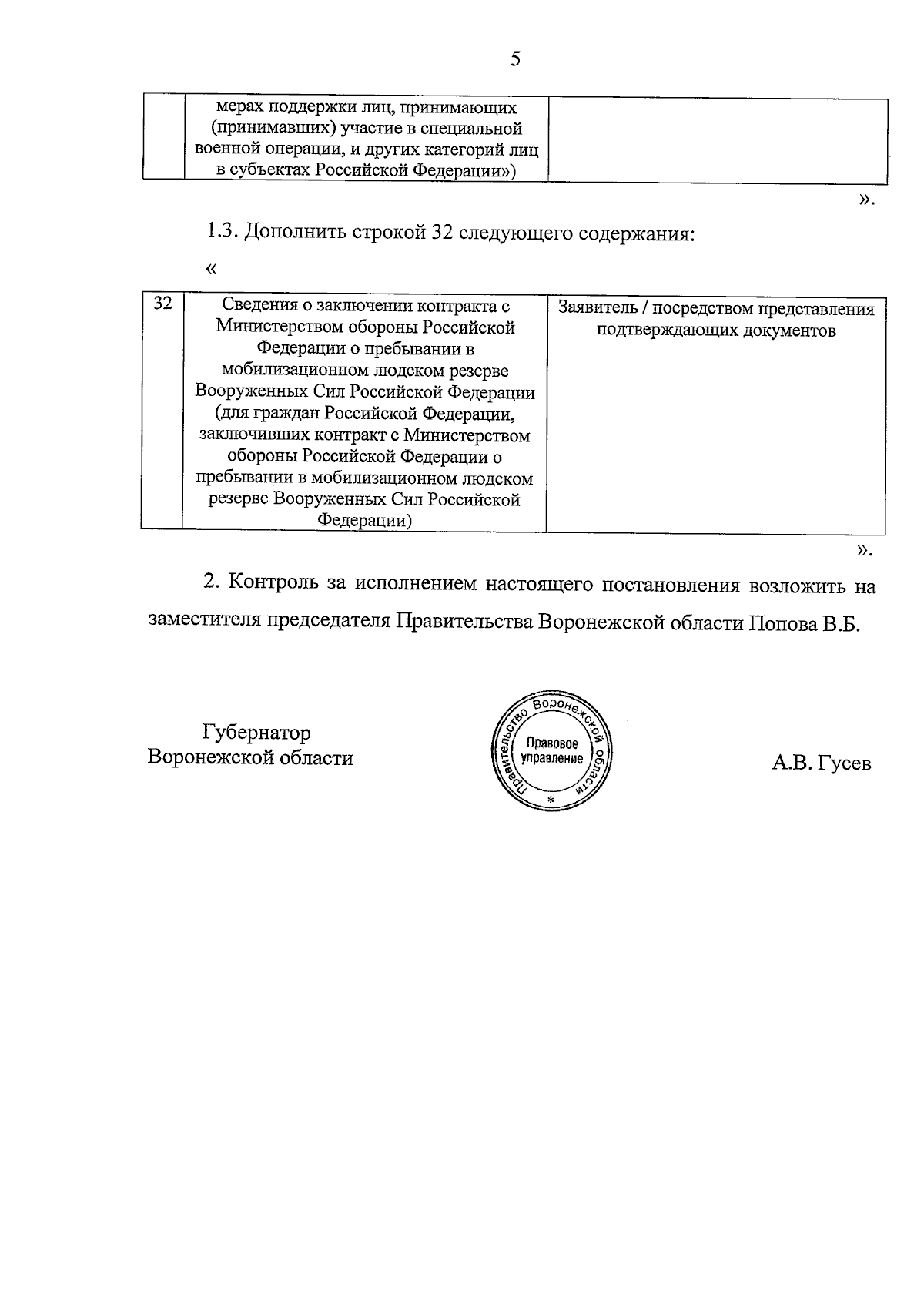 5

|  | мерах поддержки лиц, принимающих (принимавших) участие в специальной военной операции, и других категорий лиц в субъектах Российской Федерации») |  |
|---|---|---|

».

1.3. Дополнить строкой 32 следующего содержания:

«

| 32 | Сведения о заключении контракта с Министерством обороны Российской Федерации о пребывании в мобилизационном людском резерве Вооруженных Сил Российской Федерации (для граждан Российской Федерации, заключивших контракт с Министерством обороны Российской Федерации о пребывании в мобилизационном людском резерве Вооруженных Сил Российской Федерации) | Заявитель / посредством представления подтверждающих документов |
|---|---|---|

».

2. Контроль за исполнением настоящего постановления возложить на заместителя председателя Правительства Воронежской области Попова В.Б.

Губернатор
Воронежской области

Правительство Воронежской области
Правовое управление
*

А.В. Гусев